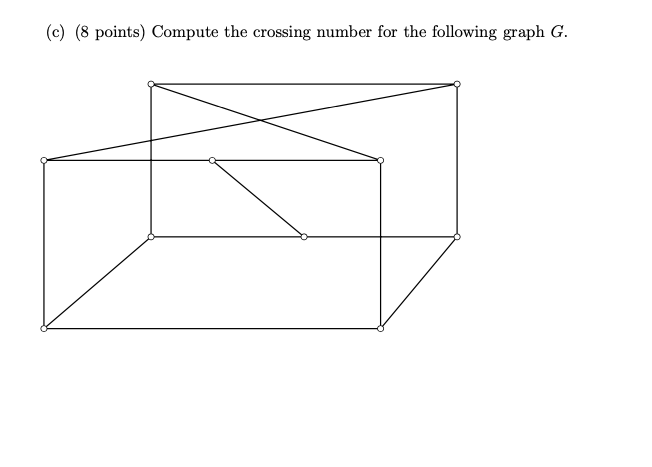 (c) (8 points) Compute the crossing number for the following graph $G$.